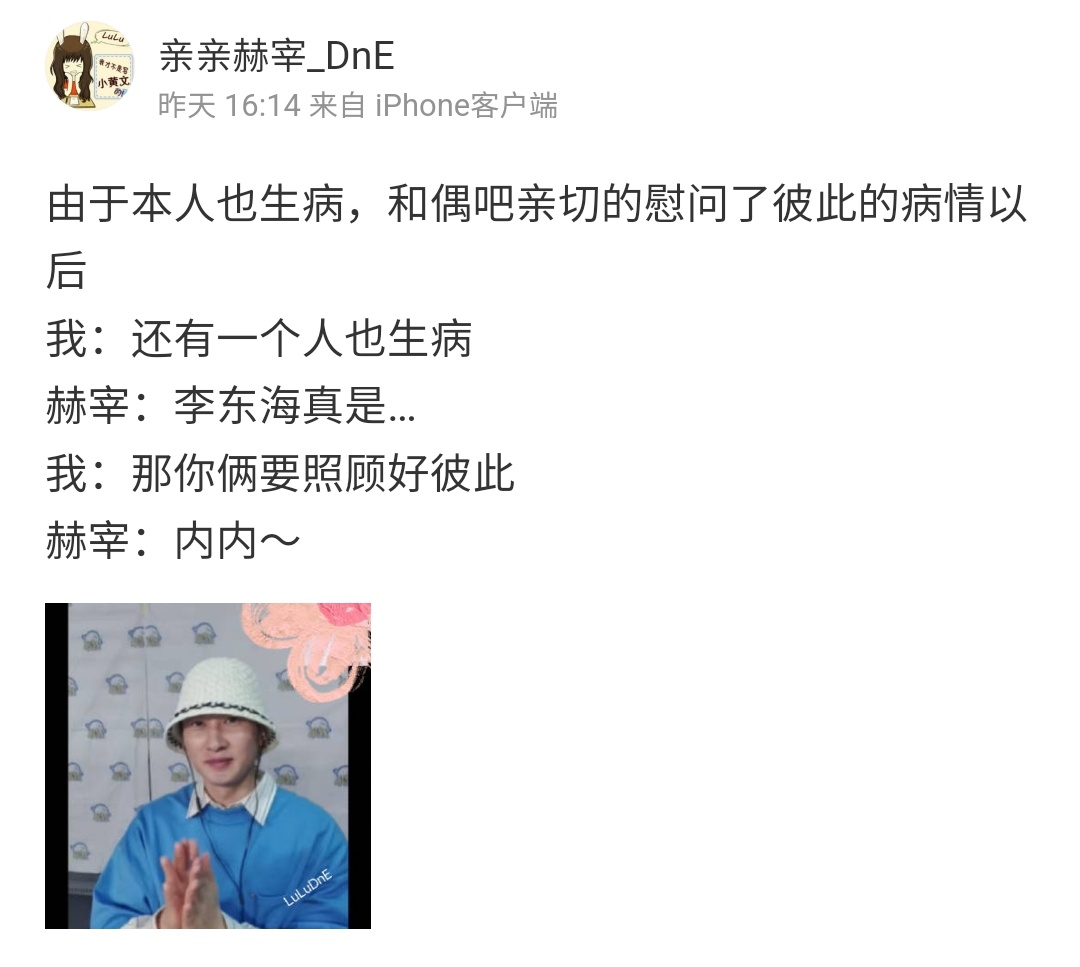 LuLu
小黄文

亲亲赫宰_DnE
昨天 16:14 来自 iPhone客户端

由于本人也生病，和偶吧亲切的慰问了彼此的病情以后
我：还有一个人也生病
赫宰：李东海真是...
我：那你俩要照顾好彼此
赫宰：内内～

LuLuDnE